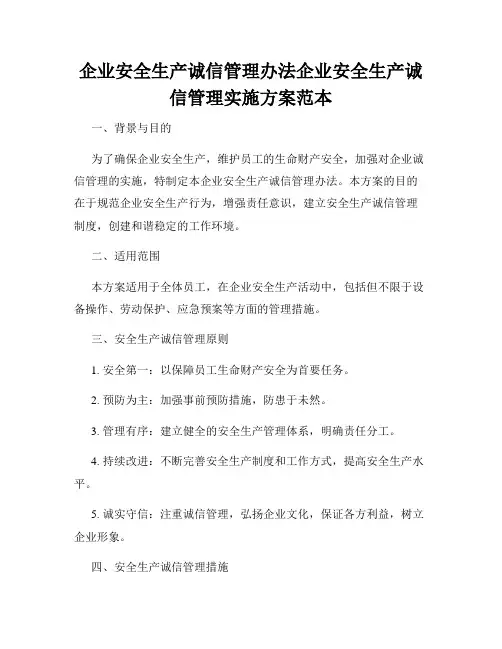 企业安全生产诚信管理办法企业安全生产诚信管理实施方案范本

一、背景与目的

为了确保企业安全生产，维护员工的生命财产安全，加强对企业诚信管理的实施，特制定本企业安全生产诚信管理办法。本方案的目的在于规范企业安全生产行为，增强责任意识，建立安全生产诚信管理制度，创建和谐稳定的工作环境。

二、适用范围

本方案适用于全体员工，在企业安全生产活动中，包括但不限于设备操作、劳动保护、应急预案等方面的管理措施。

三、安全生产诚信管理原则

1. 安全第一：以保障员工生命财产安全为首要任务。

2. 预防为主：加强事前预防措施，防患于未然。

3. 管理有序：建立健全的安全生产管理体系，明确责任分工。

4. 持续改进：不断完善安全生产制度和工作方式，提高安全生产水平。

5. 诚实守信：注重诚信管理，弘扬企业文化，保证各方利益，树立企业形象。

四、安全生产诚信管理措施